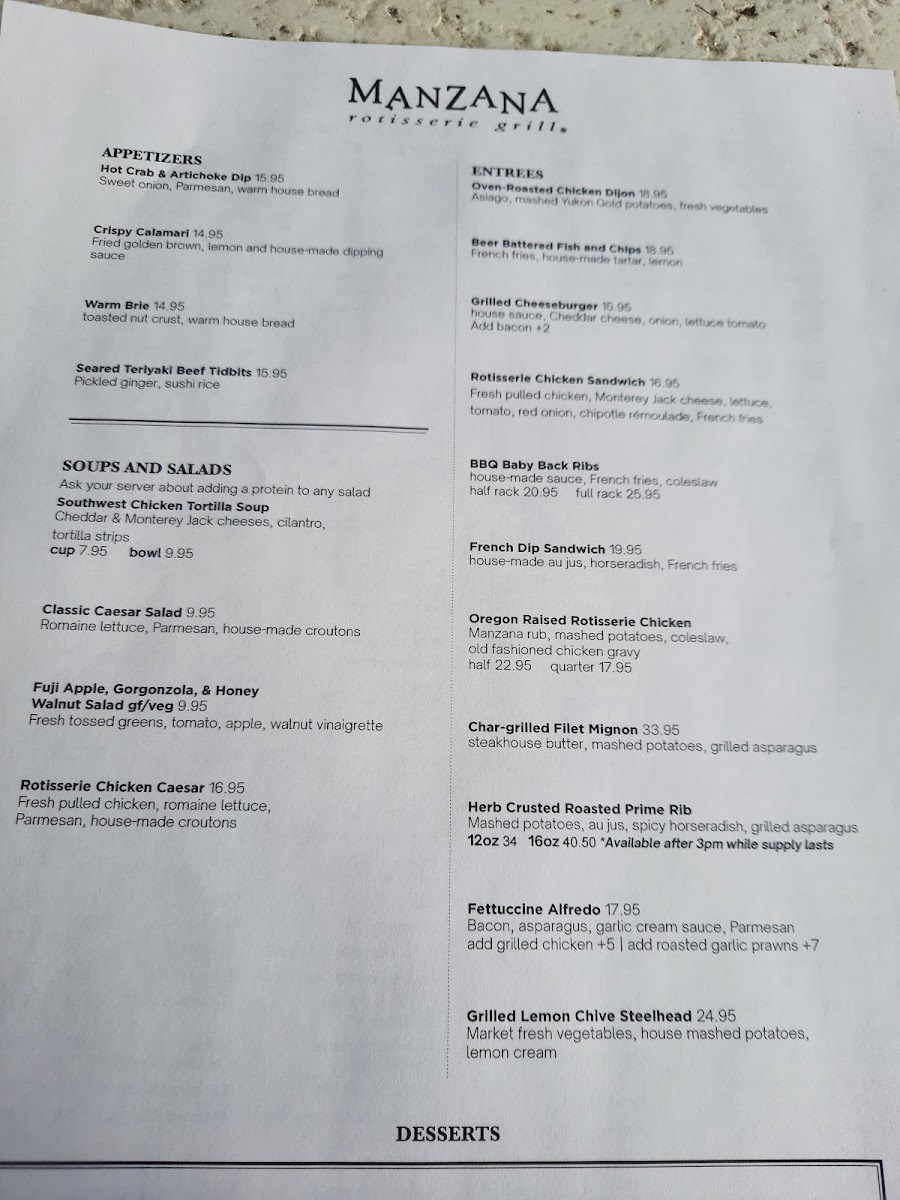 MANZANA
rotisserie grill

APPETIZERS
Hot Crab & Artichoke Dip 15.95
Sweet onion, Parmesan, warm house bread

Crispy Calamari 14.95
Fried golden brown, lemon and house-made dipping sauce

Warm Brie 14.95
toasted nut crust, warm house bread

Seared Teriyaki Beef Tidbits 15.95
Pickled ginger, sushi rice

SOUPS AND SALADS
Ask your server about adding a protein to any salad
Southwest Chicken Tortilla Soup
Cheddar & Monterey Jack cheeses, cilantro, tortilla strips
cup 7.95 bowl 9.95

Classic Caesar Salad 9.95
Romaine lettuce, Parmesan, house-made croutons

Fuji Apple, Gorgonzola, & Honey Walnut Salad gf/veg 9.95
Fresh tossed greens, tomato, apple, walnut vinaigrette

Rotisserie Chicken Caesar 16.95
Fresh pulled chicken, romaine lettuce, Parmesan, house-made croutons

ENTREES
Oven-Roasted Chicken Dijon 18.95
Asiago, mashed Yukon Gold potatoes, fresh vegetables

Beer Battered Fish and Chips 18.95
French fries, house-made tartar, lemon

Grilled Cheeseburger 15.95
house sauce, Cheddar cheese, onion, lettuce tomato
Add bacon +2

Rotisserie Chicken Sandwich 16.95
Fresh pulled chicken, Monterey Jack cheese, lettuce, tomato, red onion, chipotle rémoulade, French fries

BBQ Baby Back Ribs
house-made sauce, French fries, coleslaw
half rack 20.95 full rack 25.95

French Dip Sandwich 19.95
house-made au jus, horseradish, French fries

Oregon Raised Rotisserie Chicken
Manzana rub, mashed potatoes, coleslaw, old fashioned chicken gravy
half 22.95 quarter 17.95

Char-grilled Filet Mignon 33.95
steakhouse butter, mashed potatoes, grilled asparagus

Herb Crusted Roasted Prime Rib
Mashed potatoes, au jus, spicy horseradish, grilled asparagus
12oz 34 16oz 40.50 *Available after 3pm while supply lasts

Fettuccine Alfredo 17.95
Bacon, asparagus, garlic cream sauce, Parmesan
add grilled chicken +5 | add roasted garlic prawns +7

Grilled Lemon Chive Steelhead 24.95
Market fresh vegetables, house mashed potatoes, lemon cream

DESSERTS